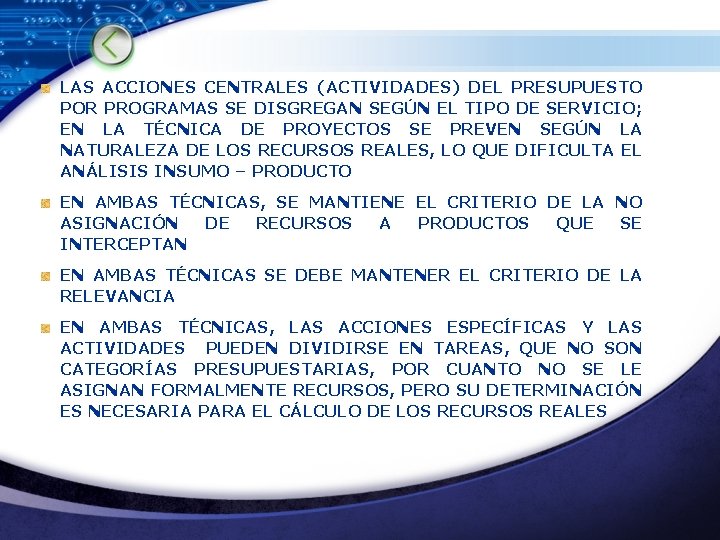 LAS ACCIONES CENTRALES (ACTIVIDADES) DEL PRESUPUESTO POR PROGRAMAS SE DISGREGAN SEGÚN EL TIPO DE SERVICIO; EN LA TÉCNICA DE PROYECTOS SE PREVEN SEGÚN LA NATURALEZA DE LOS RECURSOS REALES, LO QUE DIFICULTA EL ANÁLISIS INSUMO – PRODUCTO

EN AMBAS TÉCNICAS, SE MANTIENE EL CRITERIO DE LA NO ASIGNACIÓN DE RECURSOS A PRODUCTOS QUE SE INTERCEPTAN

EN AMBAS TÉCNICAS SE DEBE MANTENER EL CRITERIO DE LA RELEVANCIA

EN AMBAS TÉCNICAS, LAS ACCIONES ESPECÍFICAS Y LAS ACTIVIDADES PUEDEN DIVIDIRSE EN TAREAS, QUE NO SON CATEGORÍAS PRESUPUESTARIAS, POR CUANTO NO SE LE ASIGNAN FORMALMENTE RECURSOS, PERO SU DETERMINACIÓN ES NECESARIA PARA EL CÁLCULO DE LOS RECURSOS REALES